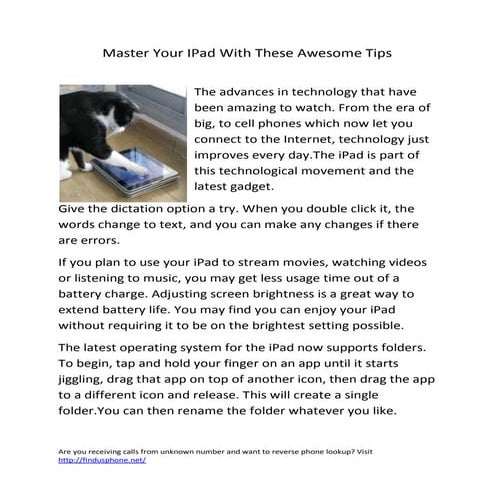 Master Your IPad With These Awesome Tips

The advances in technology that have been amazing to watch. From the era of big, to cell phones which now let you connect to the Internet, technology just improves every day.The iPad is part of this technological movement and the latest gadget.

Give the dictation option a try. When you double click it, the words change to text, and you can make any changes if there are errors.

If you plan to use your iPad to stream movies, watching videos or listening to music, you may get less usage time out of a battery charge. Adjusting screen brightness is a great way to extend battery life. You may find you can enjoy your iPad without requiring it to be on the brightest setting possible.

The latest operating system for the iPad now supports folders. To begin, tap and hold your finger on an app until it starts jiggling, drag that app on top of another icon, then drag the app to a different icon and release. This will create a single folder.You can then rename the folder whatever you like.

Are you receiving calls from unknown number and want to reverse phone lookup? Visit http://findusphone.net/